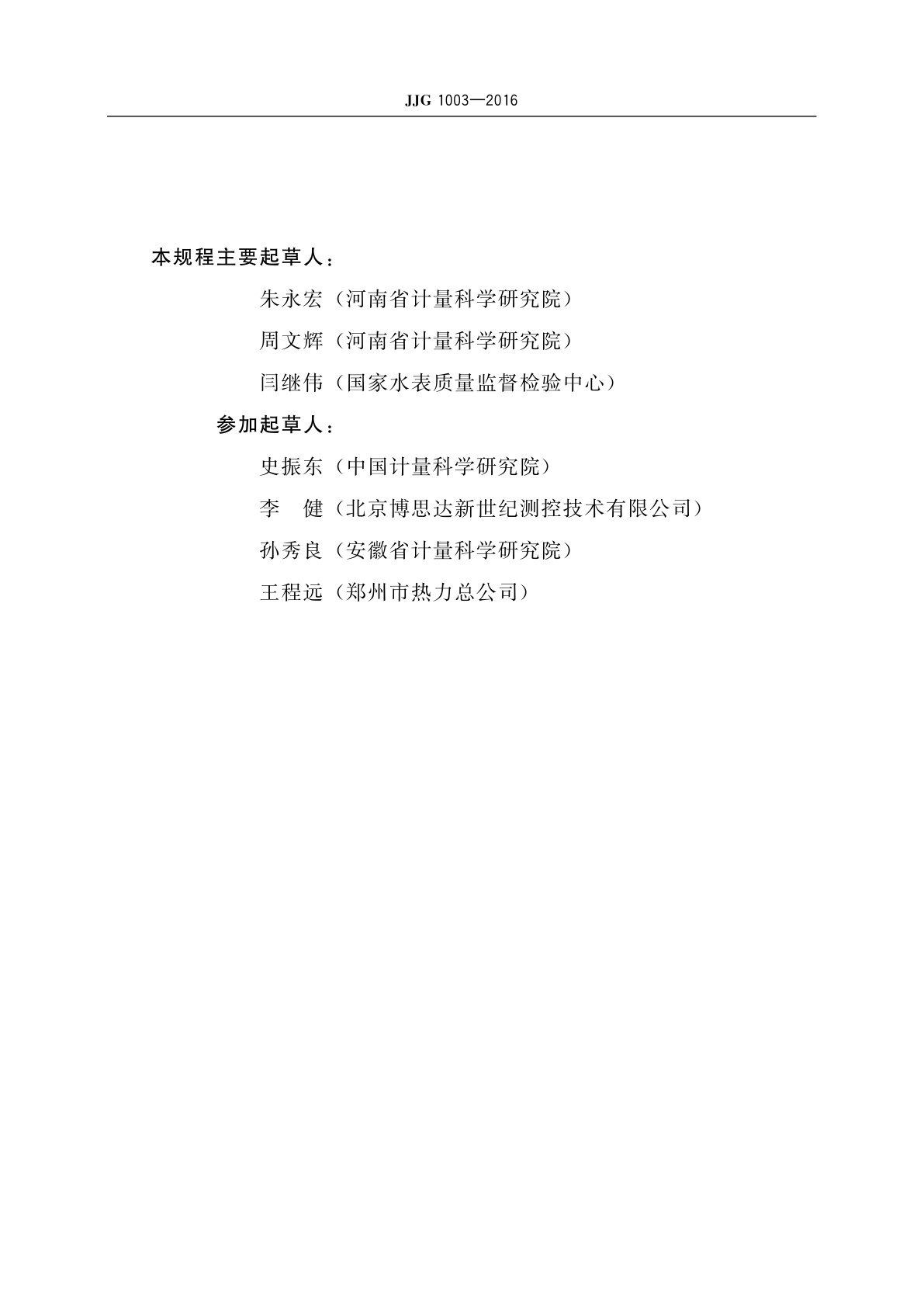 JJG 1003—2016

本规程主要起草人：

朱永宏（河南省计量科学研究院）

周文辉（河南省计量科学研究院）

闫继伟（国家水表质量监督检验中心）

参加起草人：

史振东（中国计量科学研究院）

李　健（北京博思达新世纪测控技术有限公司）

孙秀良（安徽省计量科学研究院）

王程远（郑州市热力总公司）